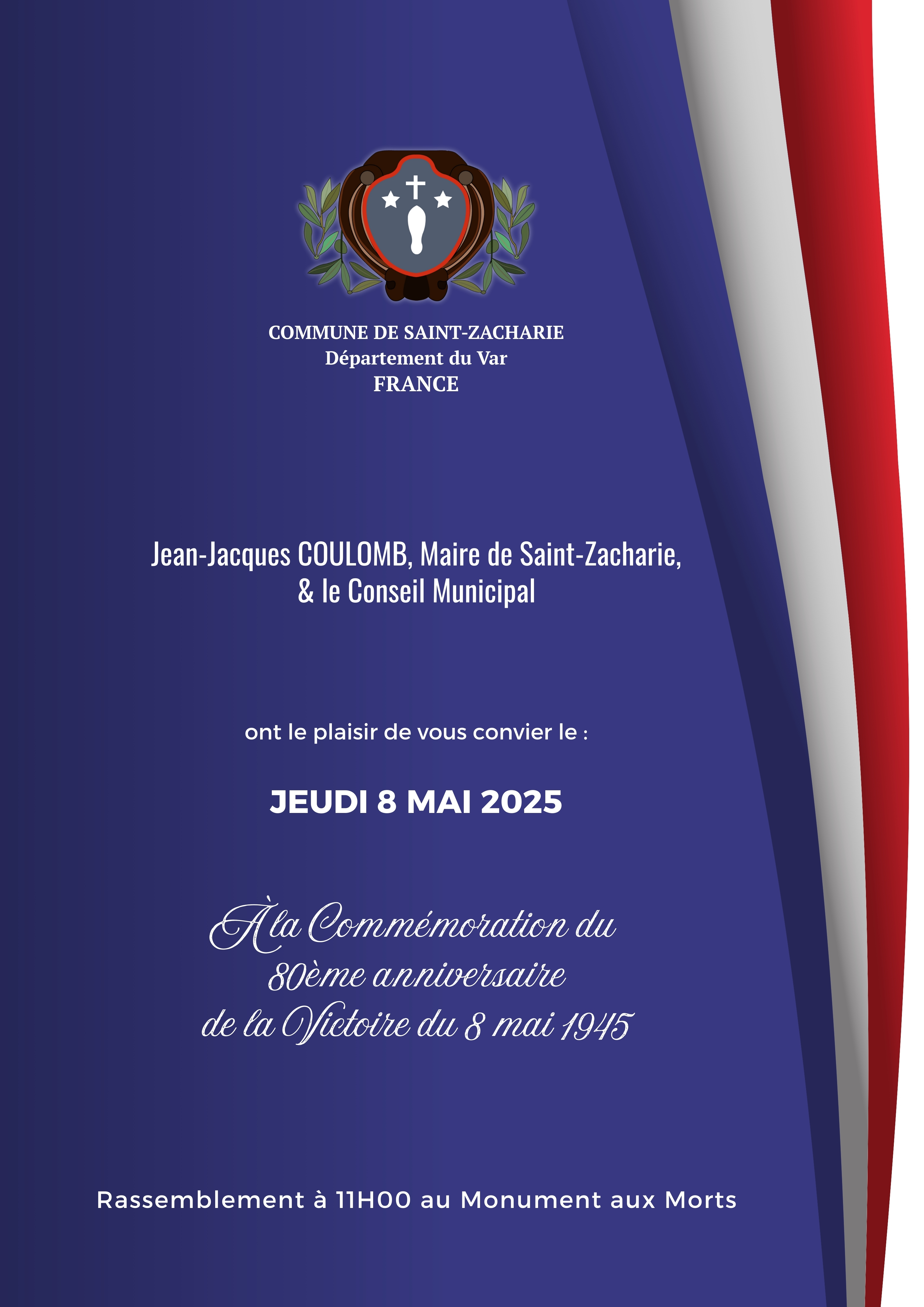 COMMUNE DE SAINT-ZACHARIE
Département du Var
FRANCE

Jean-Jacques COULOMB, Maire de Saint-Zacharie,
& le Conseil Municipal

ont le plaisir de vous convier le :

JEUDI 8 MAI 2025

À la Commémoration du
80ème anniversaire
de la Victoire du 8 mai 1945

Rassemblement à 11H00 au Monument aux Morts